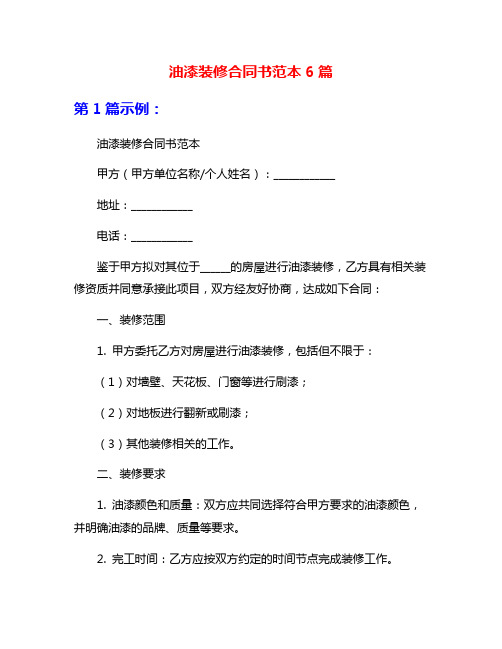 油漆装修合同书范本 6 篇

第 1 篇示例：

油漆装修合同书范本

甲方（甲方单位名称/个人姓名）：___________

地址：___________

电话：___________

鉴于甲方拟对其位于_____的房屋进行油漆装修，乙方具有相关装修资质并同意承接此项目，双方经友好协商，达成如下合同：

一、装修范围

1. 甲方委托乙方对房屋进行油漆装修，包括但不限于：

（1）对墙壁、天花板、门窗等进行刷漆；

（2）对地板进行翻新或刷漆；

（3）其他装修相关的工作。

二、装修要求

1. 油漆颜色和质量：双方应共同选择符合甲方要求的油漆颜色，并明确油漆的品牌、质量等要求。

2. 完工时间：乙方应按双方约定的时间节点完成装修工作。